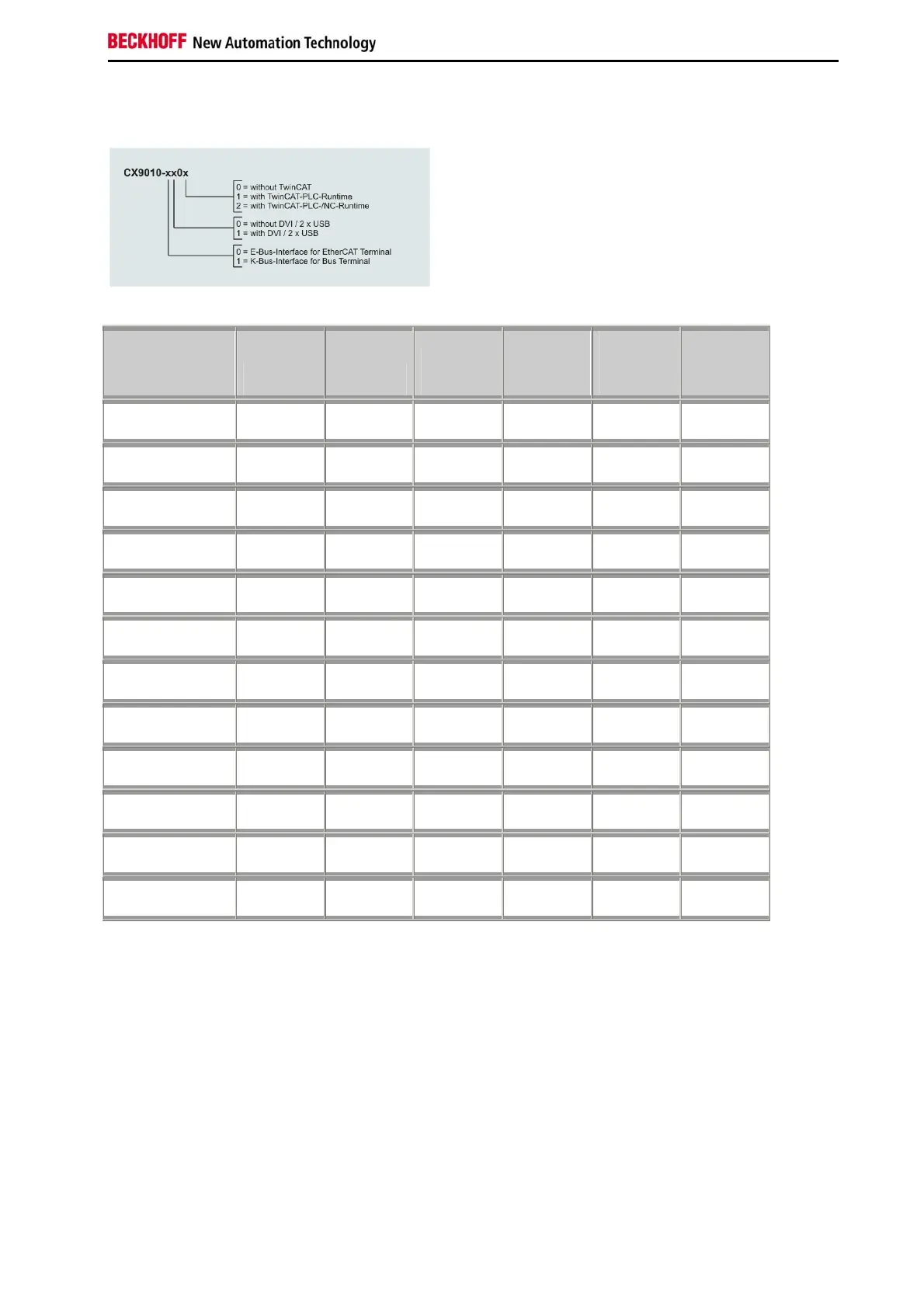 BECKHOFF New Automation Technology

CX9010-xx0x

0 = without TwinCAT
1 = with TwinCAT-PLC-Runtime
2 = with TwinCAT-PLC-/NC-Runtime

0 = without DVI / 2 x USB
1 = with DVI / 2 x USB

0 = E-Bus-Interface for EtherCAT Terminal
1 = K-Bus-Interface for Bus Terminal